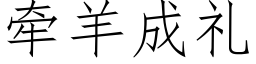 牵羊成礼